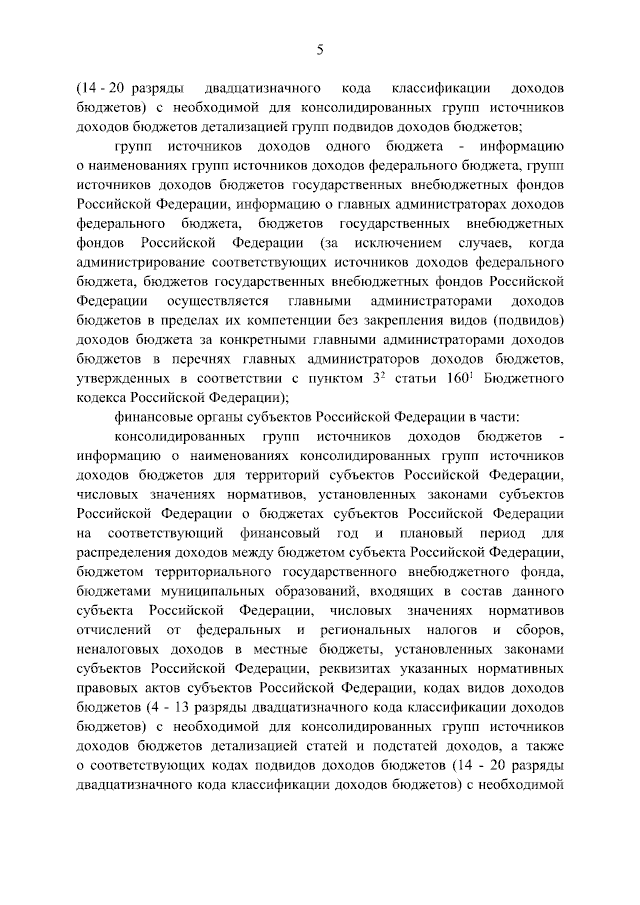 5

(14 - 20 разряды двадцатизначного кода классификации доходов бюджетов) с необходимой для консолидированных групп источников доходов бюджетов детализацией групп подвидов доходов бюджетов;

групп источников доходов одного бюджета - информацию о наименованиях групп источников доходов федерального бюджета, групп источников доходов бюджетов государственных внебюджетных фондов Российской Федерации, информацию о главных администраторах доходов федерального бюджета, бюджетов государственных внебюджетных фондов Российской Федерации (за исключением случаев, когда администрирование соответствующих источников доходов федерального бюджета, бюджетов государственных внебюджетных фондов Российской Федерации осуществляется главными администраторами доходов бюджетов в пределах их компетенции без закрепления видов (подвидов) доходов бюджета за конкретными главными администраторами доходов бюджетов в перечнях главных администраторов доходов бюджетов, утвержденных в соответствии с пунктом $3^2$ статьи $160^1$ Бюджетного кодекса Российской Федерации);

финансовые органы субъектов Российской Федерации в части:

консолидированных групп источников доходов бюджетов - информацию о наименованиях консолидированных групп источников доходов бюджетов для территорий субъектов Российской Федерации, числовых значениях нормативов, установленных законами субъектов Российской Федерации о бюджетах субъектов Российской Федерации на соответствующий финансовый год и плановый период для распределения доходов между бюджетом субъекта Российской Федерации, бюджетом территориального государственного внебюджетного фонда, бюджетами муниципальных образований, входящих в состав данного субъекта Российской Федерации, числовых значениях нормативов отчислений от федеральных и региональных налогов и сборов, неналоговых доходов в местные бюджеты, установленных законами субъектов Российской Федерации, реквизитах указанных нормативных правовых актов субъектов Российской Федерации, кодах видов доходов бюджетов (4 - 13 разряды двадцатизначного кода классификации доходов бюджетов) с необходимой для консолидированных групп источников доходов бюджетов детализацией статей и подстатей доходов, а также о соответствующих кодах подвидов доходов бюджетов (14 - 20 разряды двадцатизначного кода классификации доходов бюджетов) с необходимой